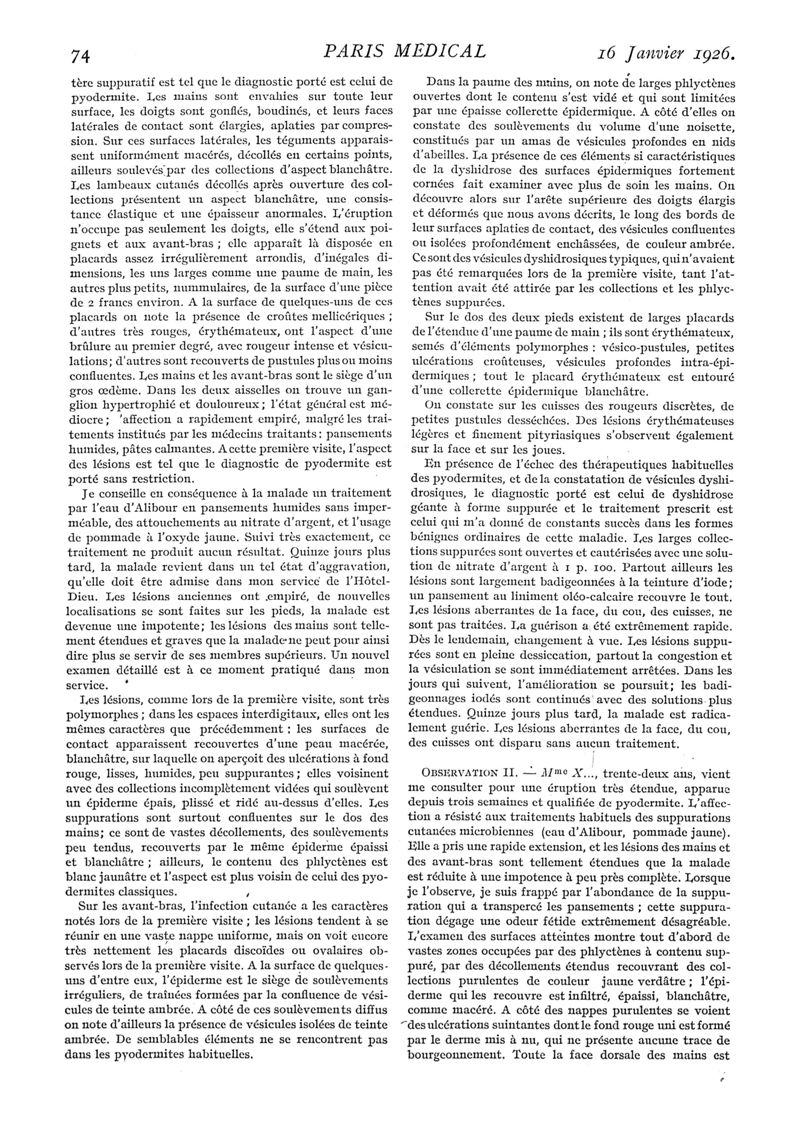 74 PARIS MEDICAL 16 Janvier 1926.

tère suppuratif est tel que le diagnostic porté est celui de pyodermite. Les mains sont envahies sur toute leur surface, les doigts sont gonflés, boudinés, et leurs faces latérales de contact sont élargies, aplaties par compression. Sur ces surfaces latérales, les téguments apparaissent uniformément macérés, décollés en certains points, ailleurs soulevés par des collections d'aspect blanchâtre. Les lambeaux cutanés décollés après ouverture des collections présentent un aspect blanchâtre, une consistance élastique et une épaisseur anormales. L'éruption n'occupe pas seulement les doigts, elle s'étend aux poignets et aux avant-bras ; elle apparaît là disposée en placards assez irrégulièrement arrondis, d'inégales dimensions, les uns larges comme une paume de main, les autres plus petits, nummulaires, de la surface d'une pièce de 2 francs environ. A la surface de quelques-uns de ces placards on note la présence de croûtes mellicériques ; d'autres très rouges, érythémateux, ont l'aspect d'une brûlure au premier degré, avec rougeur intense et vésiculations ; d'autres sont recouverts de pustules plus ou moins confluentes. Les mains et les avant-bras sont le siège d'un gros œdème. Dans les deux aisselles on trouve un ganglion hypertrophié et douloureux ; l'état général est médiocre ; 'affection a rapidement empiré, malgré les traitements institués par les médecins traitants : pansements humides, pâtes calmantes. A cette première visite, l'aspect des lésions est tel que le diagnostic de pyodermite est porté sans restriction.

Je conseille en conséquence à la malade un traitement par l'eau d'Alibour en pansements humides sans imperméable, des attouchements au nitrate d'argent, et l'usage de pommade à l'oxyde jaune. Suivi très exactement, ce traitement ne produit aucun résultat. Quinze jours plus tard, la malade revient dans un tel état d'aggravation, qu'elle doit être admise dans mon service de l'Hôtel-Dieu. Les lésions anciennes ont empiré, de nouvelles localisations se sont faites sur les pieds, la malade est devenue une impotente ; les lésions des mains sont tellement étendues et graves que la malade ne peut pour ainsi dire plus se servir de ses membres supérieurs. Un nouvel examen détaillé est à ce moment pratiqué dans mon service.

Les lésions, comme lors de la première visite, sont très polymorphes ; dans les espaces interdigitaux, elles ont les mêmes caractères que précédemment : les surfaces de contact apparaissent recouvertes d'une peau macérée, blanchâtre, sur laquelle on aperçoit des ulcérations à fond rouge, lisses, humides, peu suppurantes ; elles voisinent avec des collections incomplètement vidées qui soulèvent un épiderme épais, plissé et ridé au-dessus d'elles. Les suppurations sont surtout confluentes sur le dos des mains ; ce sont de vastes décollements, des soulèvements peu tendus, recouverts par le même épiderme épaissi et blanchâtre ; ailleurs, le contenu des phlyctènes est blanc jaunâtre et l'aspect est plus voisin de celui des pyodermites classiques.

Sur les avant-bras, l'infection cutanée a les caractères notés lors de la première visite ; les lésions tendent à se réunir en une vaste nappe uniforme, mais on voit encore très nettement les placards discoïdes ou ovalaires observés lors de la première visite. A la surface de quelques-uns d'entre eux, l'épiderme est le siège de soulèvements irréguliers, de traînées formées par la confluence de vésicules de teinte ambrée. A côté de ces soulèvements diffus on note d'ailleurs la présence de vésicules isolées de teinte ambrée. De semblables éléments ne se rencontrent pas dans les pyodermites habituelles.

Dans la paume des mains, on note de larges phlyctènes ouvertes dont le contenu s'est vidé et qui sont limitées par une épaisse collerette épidermique. A côté d'elles on constate des soulèvements du volume d'une noisette, constitués par un amas de vésicules profondes en nids d'abeilles. La présence de ces éléments si caractéristiques de la dyshidrose des surfaces épidermiques fortement cornées fait examiner avec plus de soin les mains. On découvre alors sur l'arête supérieure des doigts élargis et déformés que nous avons décrits, le long des bords de leur surfaces aplaties de contact, des vésicules confluentes ou isolées profondément enchâssées, de couleur ambrée. Ce sont des vésicules dyshidrosiques typiques, qui n'avaient pas été remarquées lors de la première visite, tant l'attention avait été attirée par les collections et les phlyctènes suppurées.

Sur le dos des deux pieds existent de larges placards de l'étendue d'une paume de main ; ils sont érythémateux, semés d'éléments polymorphes : vésico-pustules, petites ulcérations croûteuses, vésicules profondes intra-épidermiques ; tout le placard érythémateux est entouré d'une collerette épidermique blanchâtre.

On constate sur les cuisses des rougeurs discrètes, de petites pustules desséchées. Des lésions érythémateuses légères et finement pityriasiques s'observent également sur la face et sur les joues.

En présence de l'échec des thérapeutiques habituelles des pyodermites, et de la constatation de vésicules dyshidrosiques, le diagnostic porté est celui de dyshidrose géante à forme suppurée et le traitement prescrit est celui qui m'a donné de constants succès dans les formes bénignes ordinaires de cette maladie. Les larges collections suppurées sont ouvertes et cautérisées avec une solution de nitrate d'argent à 1 p. 100. Partout ailleurs les lésions sont largement badigeonnées à la teinture d'iode ; un pansement au liniment oléo-calcaire recouvre le tout. Les lésions aberrantes de la face, du cou, des cuisses, ne sont pas traitées. La guérison a été extrêmement rapide. Dès le lendemain, changement à vue. Les lésions suppurées sont en pleine dessiccation, partout la congestion et la vésiculation se sont immédiatement arrêtées. Dans les jours qui suivent, l'amélioration se poursuit ; les badigeonnages iodés sont continués avec des solutions plus étendues. Quinze jours plus tard, la malade est radicalement guérie. Les lésions aberrantes de la face, du cou, des cuisses ont disparu sans aucun traitement.

OBSERVATION II. — Mme X..., trente-deux ans, vient me consulter pour une éruption très étendue, apparue depuis trois semaines et qualifiée de pyodermite. L'affection a résisté aux traitements habituels des suppurations cutanées microbiennes (eau d'Alibour, pommade jaune). Elle a pris une rapide extension, et les lésions des mains et des avant-bras sont tellement étendues que la malade est réduite à une impotence à peu près complète. Lorsque je l'observe, je suis frappé par l'abondance de la suppuration qui a transpercé les pansements ; cette suppuration dégage une odeur fétide extrêmement désagréable. L'examen des surfaces atteintes montre tout d'abord de vastes zones occupées par des phlyctènes à contenu suppuré, par des décollements étendus recouvrant des collections purulentes de couleur jaune verdâtre ; l'épiderme qui les recouvre est infiltré, épaissi, blanchâtre, comme macéré. A côté des nappes purulentes se voient des ulcérations suintantes dont le fond rouge uni est formé par le derme mis à nu, qui ne présente aucune trace de bourgeonnement. Toute la face dorsale des mains est